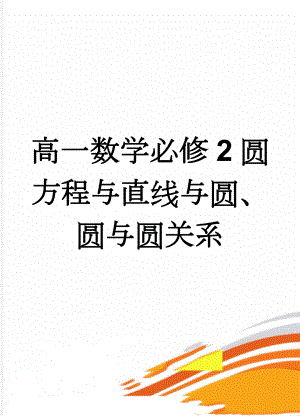 高一数学必修2圆方程与直线与圆、圆与圆关系